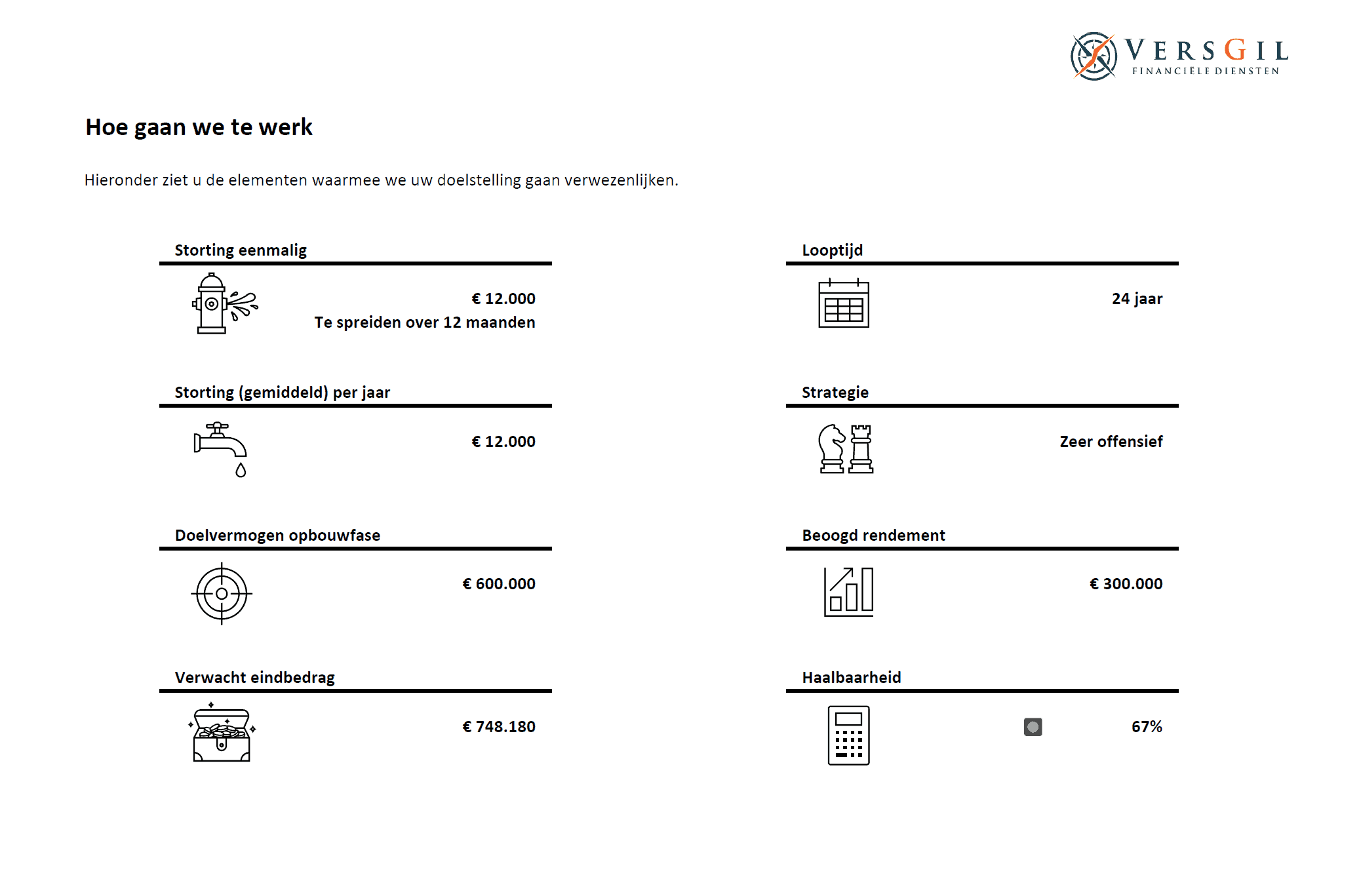 VERSGIL
FINANCIËLE DIENSTEN

Hoe gaan we te werk

Hieronder ziet u de elementen waarmee we uw doelstelling gaan verwezenlijken.

Storting eenmalig

€ 12.000
Te spreiden over 12 maanden

Storting (gemiddeld) per jaar

€ 12.000

Doelvermogen opbouwfase

€ 600.000

Verwacht eindbedrag

€ 748.180

Looptijd

24 jaar

Strategie

Zeer offensief

Beoogd rendement

€ 300.000

Haalbaarheid

67%